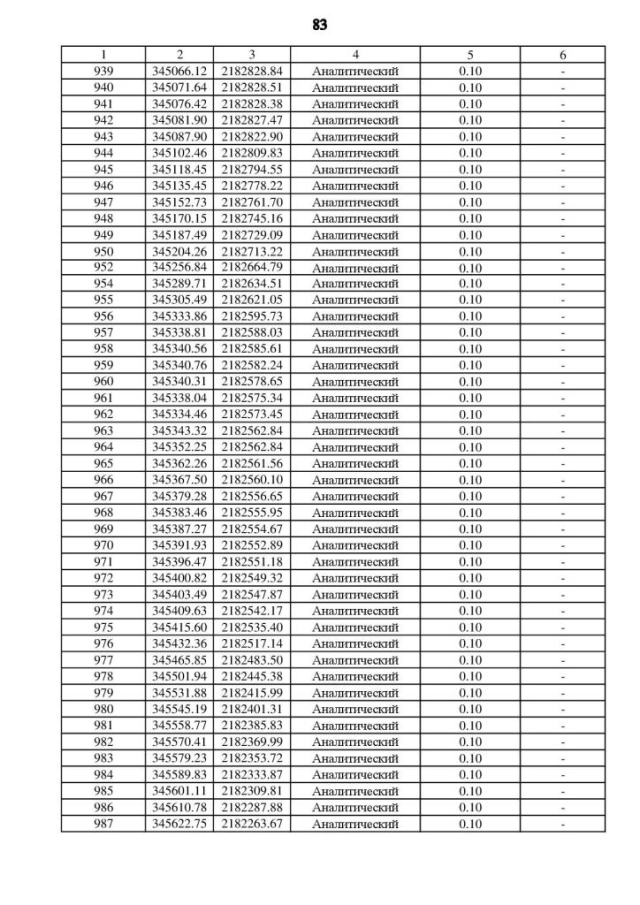 83

| 1 | 2 | 3 | 4 | 5 | 6 |
|---|---|---|---|---|---|
| 939 | 345066.12 | 2182828.84 | Аналитический | 0.10 | - |
| 940 | 345071.64 | 2182828.51 | Аналитический | 0.10 | - |
| 941 | 345076.42 | 2182828.38 | Аналитический | 0.10 | - |
| 942 | 345081.90 | 2182827.47 | Аналитический | 0.10 | - |
| 943 | 345087.90 | 2182822.90 | Аналитический | 0.10 | - |
| 944 | 345102.46 | 2182809.83 | Аналитический | 0.10 | - |
| 945 | 345118.45 | 2182794.55 | Аналитический | 0.10 | - |
| 946 | 345135.45 | 2182778.22 | Аналитический | 0.10 | - |
| 947 | 345152.73 | 2182761.70 | Аналитический | 0.10 | - |
| 948 | 345170.15 | 2182745.16 | Аналитический | 0.10 | - |
| 949 | 345187.49 | 2182729.09 | Аналитический | 0.10 | - |
| 950 | 345204.26 | 2182713.22 | Аналитический | 0.10 | - |
| 952 | 345256.84 | 2182664.79 | Аналитический | 0.10 | - |
| 954 | 345289.71 | 2182634.51 | Аналитический | 0.10 | - |
| 955 | 345305.49 | 2182621.05 | Аналитический | 0.10 | - |
| 956 | 345333.86 | 2182595.73 | Аналитический | 0.10 | - |
| 957 | 345338.81 | 2182588.03 | Аналитический | 0.10 | - |
| 958 | 345340.56 | 2182585.61 | Аналитический | 0.10 | - |
| 959 | 345340.76 | 2182582.24 | Аналитический | 0.10 | - |
| 960 | 345340.31 | 2182578.65 | Аналитический | 0.10 | - |
| 961 | 345338.04 | 2182575.34 | Аналитический | 0.10 | - |
| 962 | 345334.46 | 2182573.45 | Аналитический | 0.10 | - |
| 963 | 345343.32 | 2182562.84 | Аналитический | 0.10 | - |
| 964 | 345352.25 | 2182562.84 | Аналитический | 0.10 | - |
| 965 | 345362.26 | 2182561.56 | Аналитический | 0.10 | - |
| 966 | 345367.50 | 2182560.10 | Аналитический | 0.10 | - |
| 967 | 345379.28 | 2182556.65 | Аналитический | 0.10 | - |
| 968 | 345383.46 | 2182555.95 | Аналитический | 0.10 | - |
| 969 | 345387.27 | 2182554.67 | Аналитический | 0.10 | - |
| 970 | 345391.93 | 2182552.89 | Аналитический | 0.10 | - |
| 971 | 345396.47 | 2182551.18 | Аналитический | 0.10 | - |
| 972 | 345400.82 | 2182549.32 | Аналитический | 0.10 | - |
| 973 | 345403.49 | 2182547.87 | Аналитический | 0.10 | - |
| 974 | 345409.63 | 2182542.17 | Аналитический | 0.10 | - |
| 975 | 345415.60 | 2182535.40 | Аналитический | 0.10 | - |
| 976 | 345432.36 | 2182517.14 | Аналитический | 0.10 | - |
| 977 | 345465.85 | 2182483.50 | Аналитический | 0.10 | - |
| 978 | 345501.94 | 2182445.38 | Аналитический | 0.10 | - |
| 979 | 345531.88 | 2182415.99 | Аналитический | 0.10 | - |
| 980 | 345545.19 | 2182401.31 | Аналитический | 0.10 | - |
| 981 | 345558.77 | 2182385.83 | Аналитический | 0.10 | - |
| 982 | 345570.41 | 2182369.99 | Аналитический | 0.10 | - |
| 983 | 345579.23 | 2182353.72 | Аналитический | 0.10 | - |
| 984 | 345589.83 | 2182333.87 | Аналитический | 0.10 | - |
| 985 | 345601.11 | 2182309.81 | Аналитический | 0.10 | - |
| 986 | 345610.78 | 2182287.88 | Аналитический | 0.10 | - |
| 987 | 345622.75 | 2182263.67 | Аналитический | 0.10 | - |